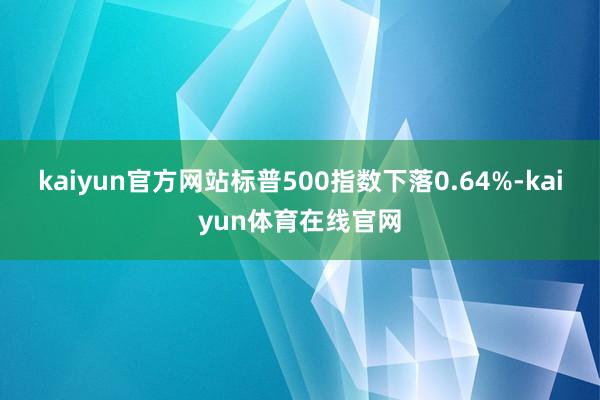 kaiyun官方网站标普500指数下落0.64%-kaiyun体育在线官网